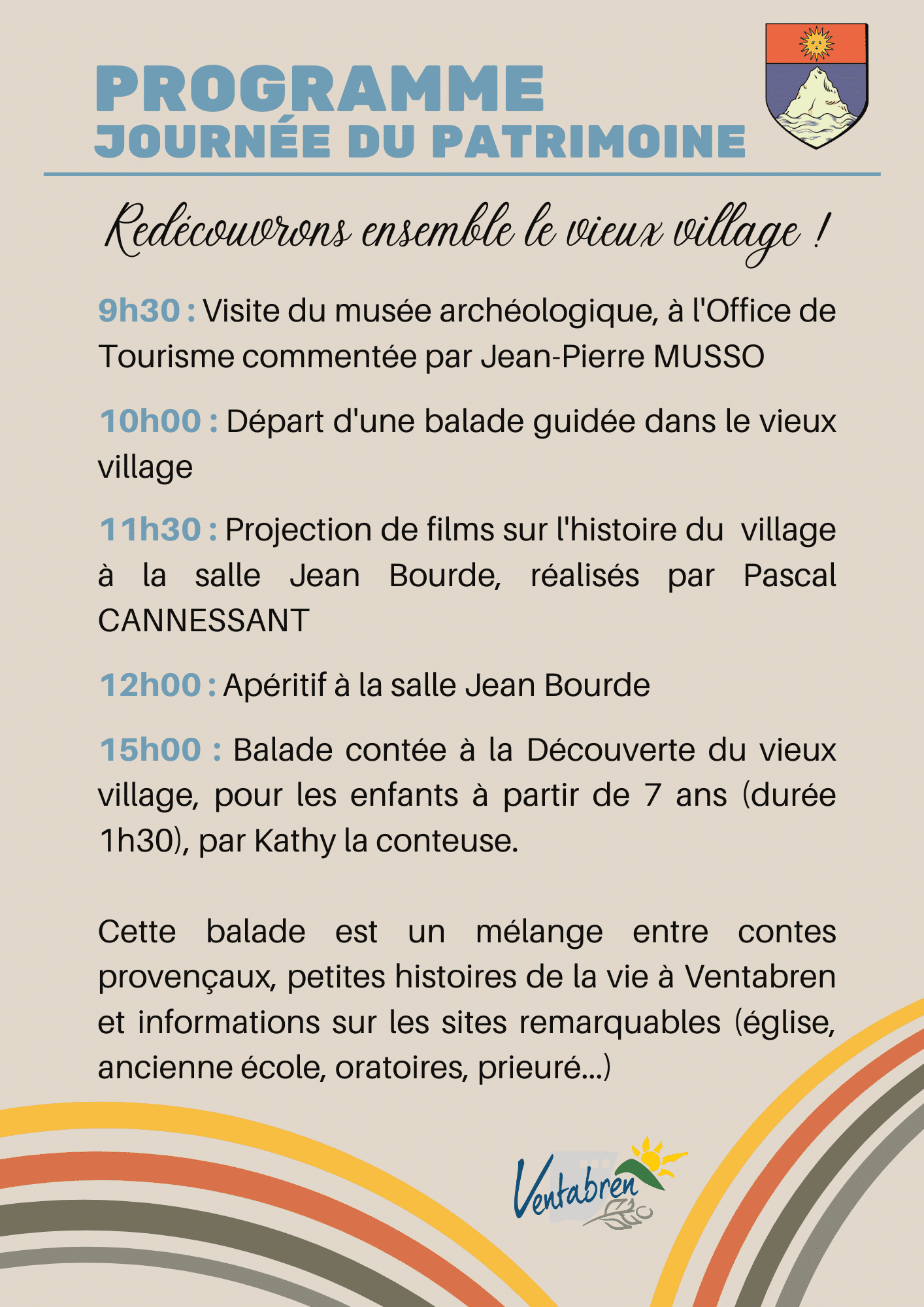 PROGRAMME
JOURNÉE DU PATRIMOINE

Redécouvrons ensemble le vieux village !

9h30 : Visite du musée archéologique, à l'Office de Tourisme commentée par Jean-Pierre MUSSO

10h00 : Départ d'une balade guidée dans le vieux village

11h30 : Projection de films sur l'histoire du village à la salle Jean Bourde, réalisés par Pascal CANNESSANT

12h00 : Apéritif à la salle Jean Bourde

15h00 : Balade contée à la Découverte du vieux village, pour les enfants à partir de 7 ans (durée 1h30), par Kathy la conteuse.

Cette balade est un mélange entre contes provençaux, petites histoires de la vie à Ventabren et informations sur les sites remarquables (église, ancienne école, oratoires, prieuré...)

Ventabren